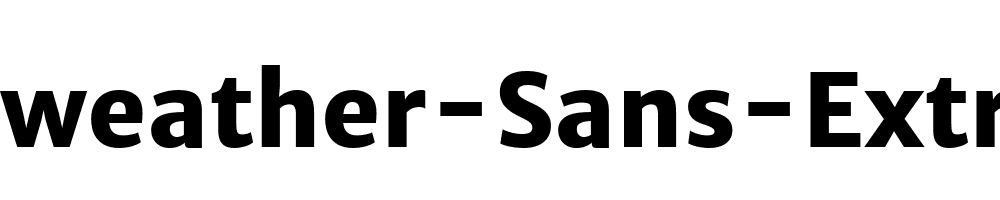 weather-Sans-Extr